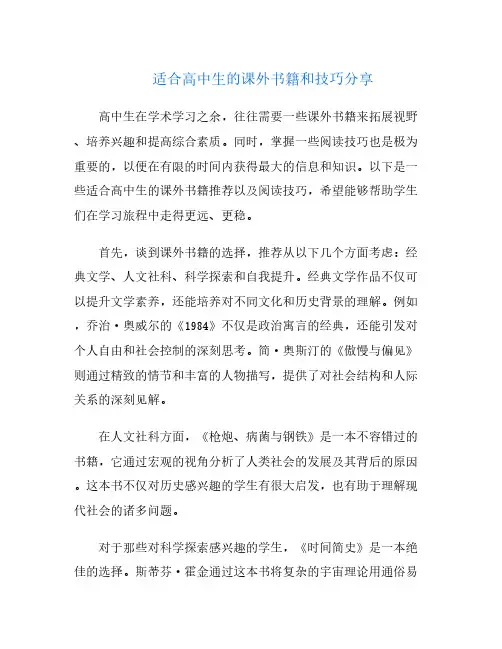 适合高中生的课外书籍和技巧分享

高中生在学术学习之余，往往需要一些课外书籍来拓展视野、培养兴趣和提高综合素质。同时，掌握一些阅读技巧也是极为重要的，以便在有限的时间内获得最大的信息和知识。以下是一些适合高中生的课外书籍推荐以及阅读技巧，希望能够帮助学生们在学习旅程中走得更远、更稳。

首先，谈到课外书籍的选择，推荐从以下几个方面考虑：经典文学、人文社科、科学探索和自我提升。经典文学作品不仅可以提升文学素养，还能培养对不同文化和历史背景的理解。例如，乔治·奥威尔的《1984》不仅是政治寓言的经典，还能引发对个人自由和社会控制的深刻思考。简·奥斯汀的《傲慢与偏见》则通过精致的情节和丰富的人物描写，提供了对社会结构和人际关系的深刻见解。

在人文社科方面，《枪炮、病菌与钢铁》是一本不容错过的书籍，它通过宏观的视角分析了人类社会的发展及其背后的原因。这本书不仅对历史感兴趣的学生有很大启发，也有助于理解现代社会的诸多问题。

对于那些对科学探索感兴趣的学生，《时间简史》是一本绝佳的选择。斯蒂芬·霍金通过这本书将复杂的宇宙理论用通俗易